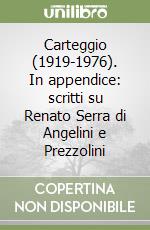 unilibro

Carteggio (1919-1976). In appendice: scritti su Renato Serra di Angelini e Prezzolini

COPERTINA NON DISPONIBILE